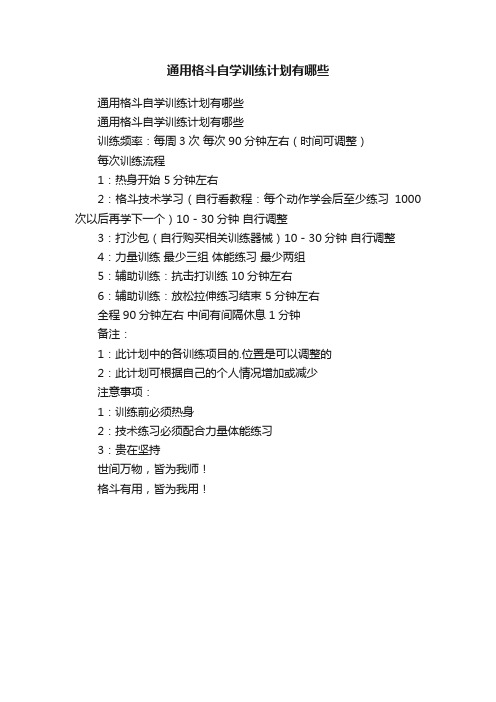 通用格斗自学训练计划有哪些

通用格斗自学训练计划有哪些

通用格斗自学训练计划有哪些

训练频率：每周 3 次 每次 90 分钟左右（时间可调整）

每次训练流程

1：热身开始 5 分钟左右

2：格斗技术学习（自行看教程：每个动作学会后至少练习 1000 次以后再学下一个）10 - 30 分钟 自行调整

3：打沙包（自行购买相关训练器械）10 - 30 分钟 自行调整

4：力量训练 最少三组 体能练习 最少两组

5：辅助训练：抗击打训练 10 分钟左右

6：辅助训练：放松拉伸练习结束 5 分钟左右

全程 90 分钟左右 中间有间隔休息 1 分钟

备注：

1：此计划中的各训练项目的.位置是可以调整的

2：此计划可根据自己的个人情况增加或减少

注意事项：

1：训练前必须热身

2：技术练习必须配合力量体能练习

3：贵在坚持

世间万物，皆为我师！

格斗有用，皆为我用！